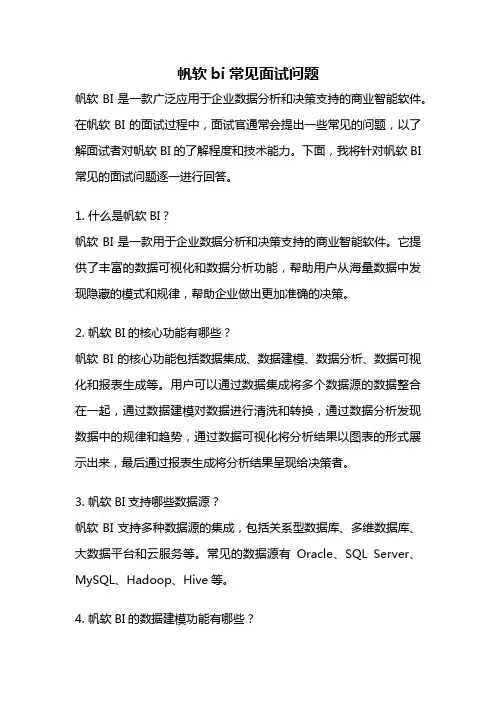 帆软 bi 常见面试问题

帆软 BI 是一款广泛应用于企业数据分析和决策支持的商业智能软件。在帆软 BI 的面试过程中，面试官通常会提出一些常见的问题，以了解面试者对帆软 BI 的了解程度和技术能力。下面，我将针对帆软 BI 常见的面试问题逐一进行回答。

1. 什么是帆软 BI？
帆软 BI 是一款用于企业数据分析和决策支持的商业智能软件。它提供了丰富的数据可视化和数据分析功能，帮助用户从海量数据中发现隐藏的模式和规律，帮助企业做出更加准确的决策。

2. 帆软 BI 的核心功能有哪些？
帆软 BI 的核心功能包括数据集成、数据建模、数据分析、数据可视化和报表生成等。用户可以通过数据集成将多个数据源的数据整合在一起，通过数据建模对数据进行清洗和转换，通过数据分析发现数据中的规律和趋势，通过数据可视化将分析结果以图表的形式展示出来，最后通过报表生成将分析结果呈现给决策者。

3. 帆软 BI 支持哪些数据源？
帆软 BI 支持多种数据源的集成，包括关系型数据库、多维数据库、大数据平台和云服务等。常见的数据源有 Oracle、SQL Server、MySQL、Hadoop、Hive 等。

4. 帆软 BI 的数据建模功能有哪些？